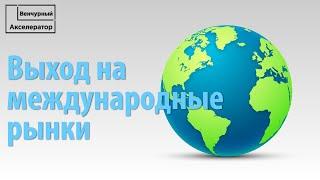 Венчурный
Акселератор

Выход на международные рынки